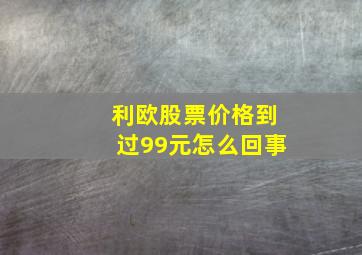 利欧股票价格到过99元怎么回事